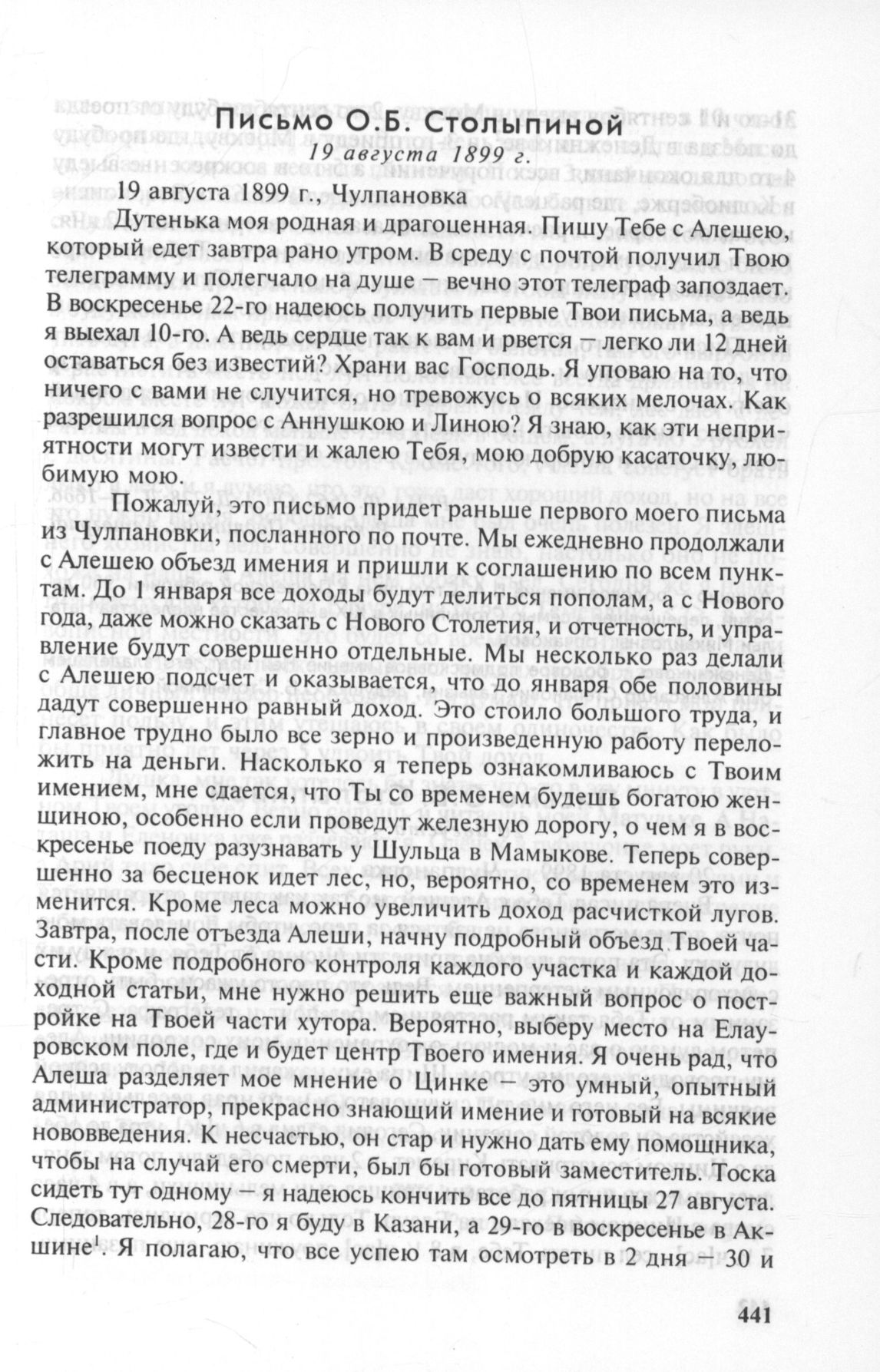 Письмо О.Б. Столыпиной
19 августа 1899 г.

19 августа 1899 г., Чулпановка

Дутенька моя родная и драгоценная. Пишу Тебе с Алешею, который едет завтра рано утром. В среду с почтой получил Твою телеграмму и полегчало на душе — вечно этот телеграф запоздает. В воскресенье 22-го надеюсь получить первые Твои письма, а ведь я выехал 10-го. А ведь сердце так к вам и рвется — легко ли 12 дней оставаться без известий? Храни вас Господь. Я уповаю на то, что ничего с вами не случится, но тревожусь о всяких мелочах. Как разрешился вопрос с Аннушкою и Линою? Я знаю, как эти неприятности могут извести и жалею Тебя, мою добрую касаточку, любимую мою.

Пожалуй, это письмо придет раньше первого моего письма из Чулпановки, посланного по почте. Мы ежедневно продолжали с Алешею объезд имения и пришли к соглашению по всем пунктам. До 1 января все доходы будут делиться пополам, а с Нового года, даже можно сказать с Нового Столетия, и отчетность, и управление будут совершенно отдельные. Мы несколько раз делали с Алешею подсчет и оказывается, что до января обе половины дадут совершенно равный доход. Это стоило большого труда, и главное трудно было все зерно и произведенную работу переложить на деньги. Насколько я теперь ознакомливаюсь с Твоим имением, мне сдается, что Ты со временем будешь богатою женщиною, особенно если проведут железную дорогу, о чем я в воскресенье поеду разузнавать у Шульца в Мамыкове. Теперь совершенно за бесценок идет лес, но, вероятно, со временем это изменится. Кроме леса можно увеличить доход расчисткой лугов. Завтра, после отъезда Алеши, начну подробный объезд Твоей части. Кроме подробного контроля каждого участка и каждой доходной статьи, мне нужно решить еще важный вопрос о постройке на Твоей части хутора. Вероятно, выберу место на Елауровском поле, где и будет центр Твоего имения. Я очень рад, что Алеша разделяет мое мнение о Цинке — это умный, опытный администратор, прекрасно знающий имение и готовый на всякие нововведения. К несчастью, он стар и нужно дать ему помощника, чтобы на случай его смерти, был бы готовый заместитель. Тоска сидеть тут одному — я надеюсь кончить все до пятницы 27 августа. Следовательно, 28-го я буду в Казани, а 29-го в воскресенье в Акшине$^1$. Я полагаю, что все успею там осмотреть в 2 дня — 30 и

441